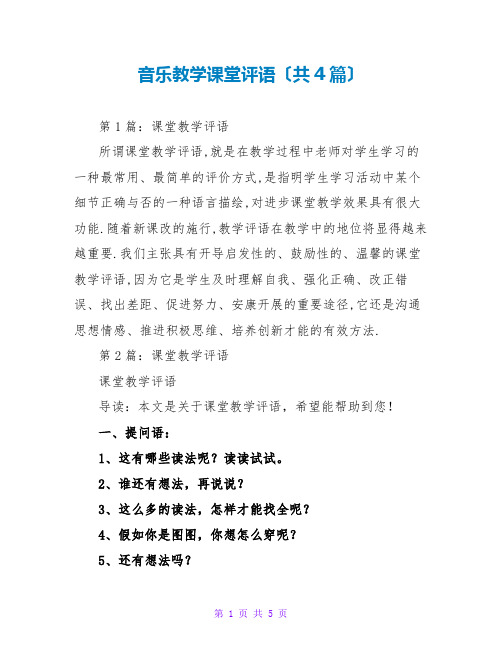 音乐教学课堂评语〔共4篇〕

第1篇：课堂教学评语

所谓课堂教学评语,就是在教学过程中老师对学生学习的一种最常用、最简单的评价方式,是指明学生学习活动中某个细节正确与否的一种语言描绘,对进步课堂教学效果具有很大功能.随着新课改的施行,教学评语在教学中的地位将显得越来越重要.我们主张具有开导启发性的、鼓励性的、温馨的课堂教学评语,因为它是学生及时理解自我、强化正确、改正错误、找出差距、促进努力、安康开展的重要途径,它还是沟通思想情感、推进积极思维、培养创新才能的有效方法.

第2篇：课堂教学评语

课堂教学评语

导读：本文是关于课堂教学评语，希望能帮助到您！

一、提问语：

1、这有哪些读法呢？读读试试。

2、谁还有想法，再说说？

3、这么多的读法，怎样才能找全呢？

4、假如你是图图，你想怎么穿呢？

5、还有想法吗？

第 1 页 共 5 页